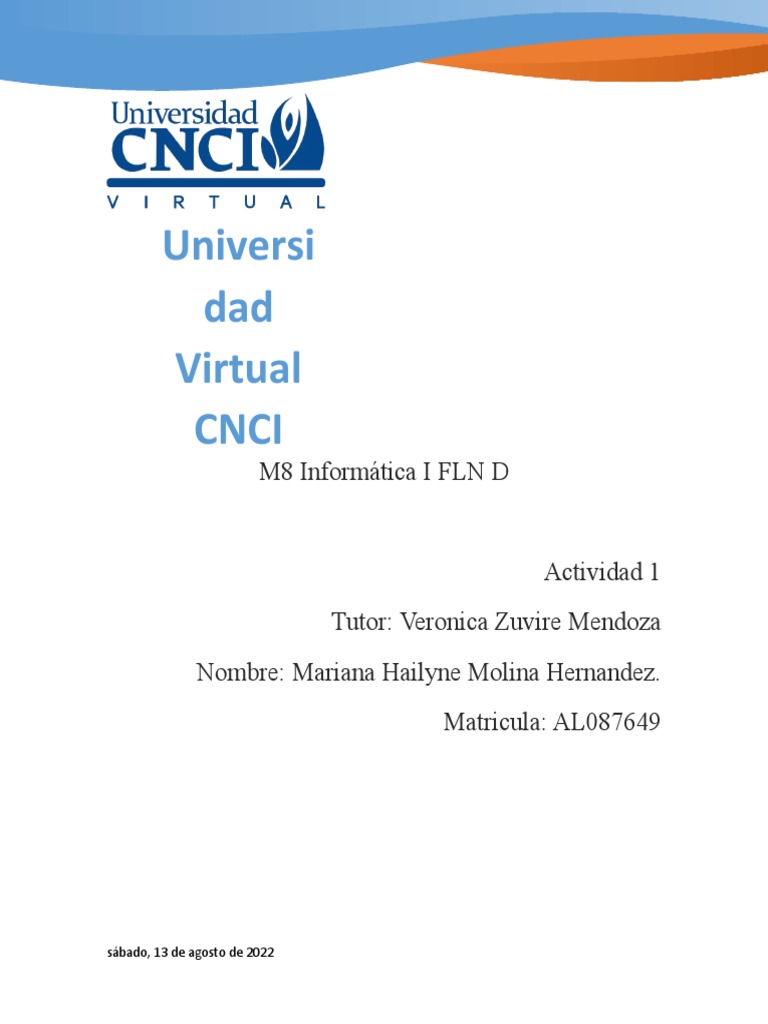 Universidad
CNCI
VIRTUAL

Universi
dad
Virtual
CNCI

M8 Informática I FLN D

Actividad 1

Tutor: Veronica Zuvire Mendoza

Nombre: Mariana Hailyne Molina Hernandez.

Matricula: AL087649

sábado, 13 de agosto de 2022